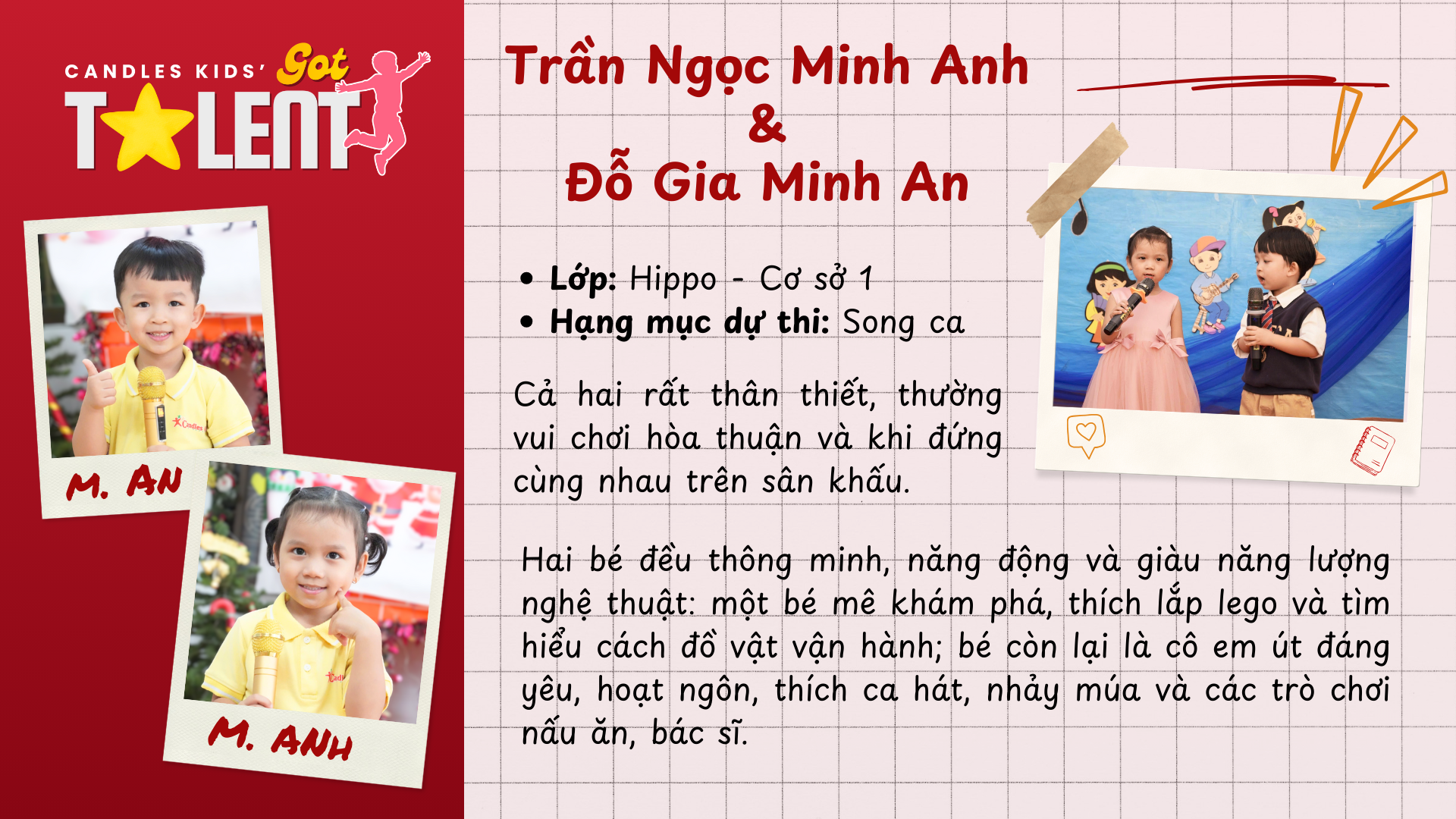 CANDLES KIDS' Got TALENT

M. AN

M. ANH

Trần Ngọc Minh Anh
&
Đỗ Gia Minh An

• Lớp: Hippo - Cơ sở 1
• Hạng mục dự thi: Song ca

Cả hai rất thân thiết, thường vui chơi hòa thuận và khi đứng cùng nhau trên sân khấu.

Hai bé đều thông minh, năng động và giàu năng lượng nghệ thuật: một bé mê khám phá, thích lắp lego và tìm hiểu cách đồ vật vận hành; bé còn lại là cô em út đáng yêu, hoạt ngôn, thích ca hát, nhảy múa và các trò chơi nấu ăn, bác sĩ.